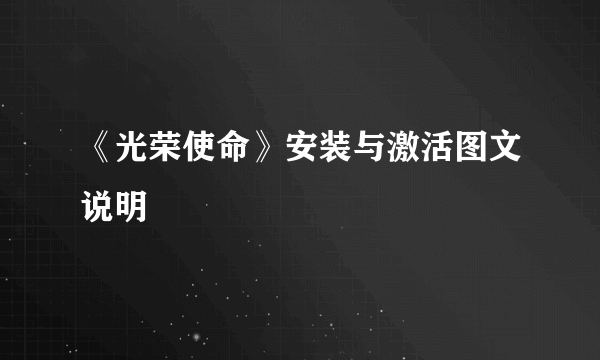 《光荣使命》安装与激活图文说明